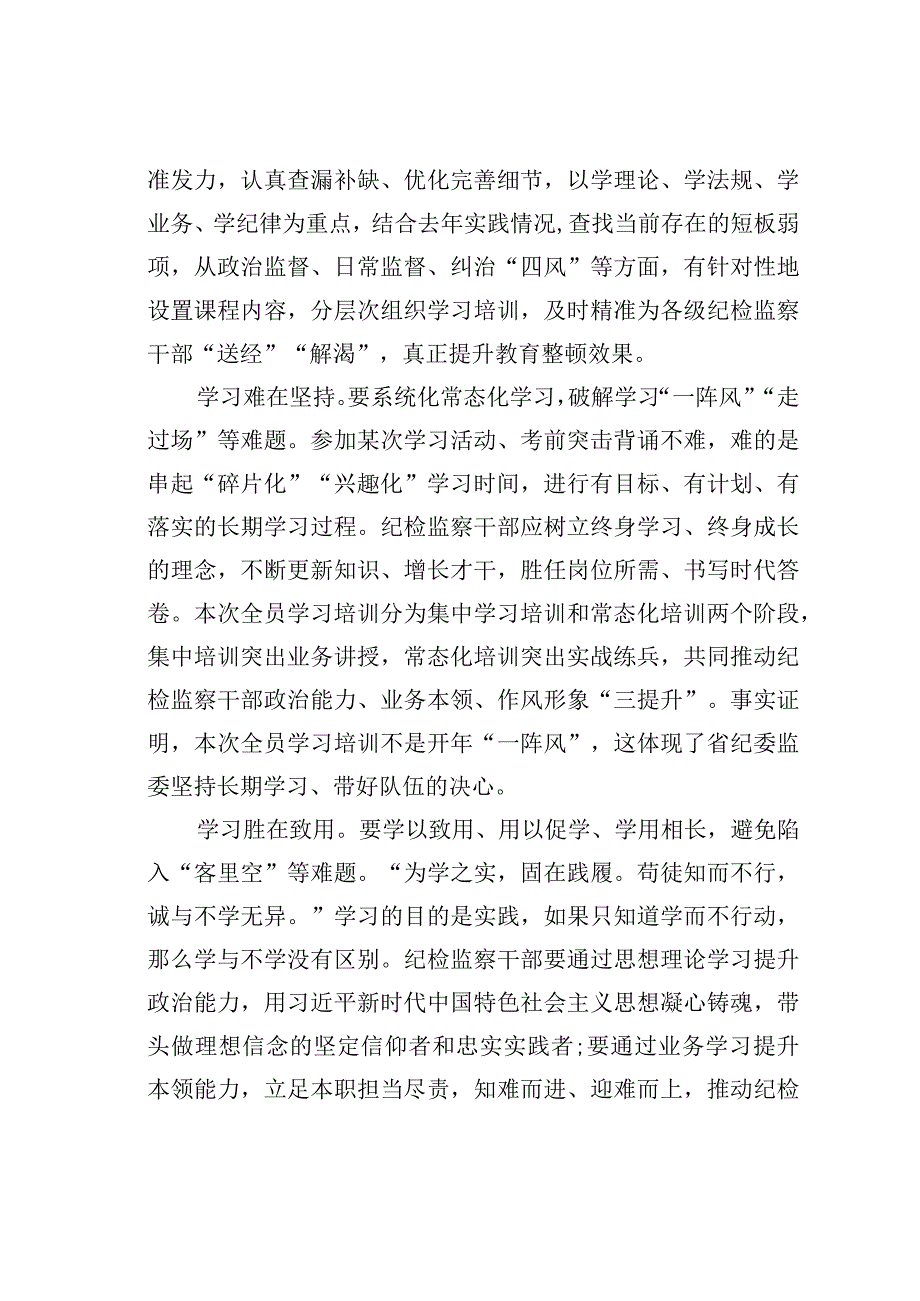 准发力，认真查漏补缺、优化完善细节，以学理论、学法规、学业务、学纪律为重点，结合去年实践情况,查找当前存在的短板弱项，从政治监督、日常监督、纠治“四风”等方面，有针对性地设置课程内容，分层次组织学习培训，及时精准为各级纪检监察干部“送经”“解渴”，真正提升教育整顿效果。

学习难在坚持。要系统化常态化学习，破解学习“一阵风”“走过场”等难题。参加某次学习活动、考前突击背诵不难，难的是串起“碎片化”“兴趣化”学习时间，进行有目标、有计划、有落实的长期学习过程。纪检监察干部应树立终身学习、终身成长的理念，不断更新知识、增长才干，胜任岗位所需、书写时代答卷。本次全员学习培训分为集中学习培训和常态化培训两个阶段，集中培训突出业务讲授，常态化培训突出实战练兵，共同推动纪检监察干部政治能力、业务本领、作风形象“三提升”。事实证明，本次全员学习培训不是开年“一阵风”，这体现了省纪委监委坚持长期学习、带好队伍的决心。

学习胜在致用。要学以致用、用以促学、学用相长，避免陷入“客里空”等难题。“为学之实，固在践履。苟徒知而不行，诚与不学无异。”学习的目的是实践，如果只知道学而不行动，那么学与不学没有区别。纪检监察干部要通过思想理论学习提升政治能力，用习近平新时代中国特色社会主义思想凝心铸魂，带头做理想信念的坚定信仰者和忠实实践者;要通过业务学习提升本领能力，立足本职担当尽责，知难而进、迎难而上，推动纪检